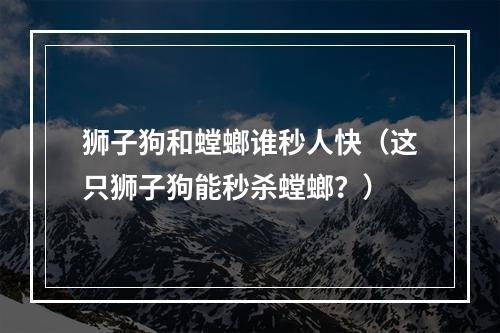 狮子狗和螳螂谁秒人快（这只狮子狗能秒杀螳螂？）